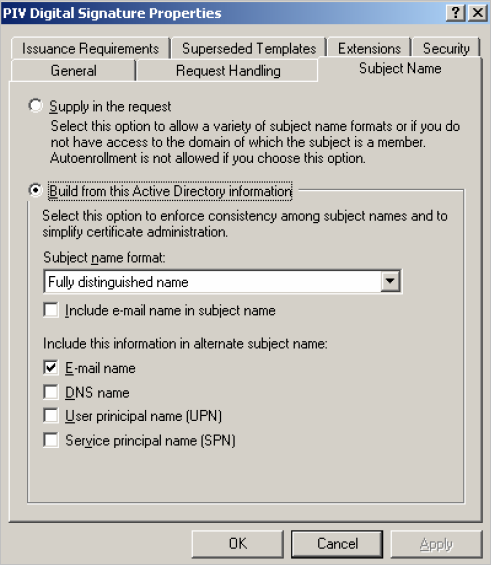 PIV Digital Signature Properties
?
X

Issuance Requirements
Superseded Templates
Extensions
Security
General
Request Handling
Subject Name

Supply in the request
Select this option to allow a variety of subject name formats or if you do not have access to the domain of which the subject is a member. Autoenrollment is not allowed if you choose this option.

Build from this Active Directory information
Select this option to enforce consistency among subject names and to simplify certificate administration.

Subject name format:
Fully distinguished name
Include e-mail name in subject name

Include this information in alternate subject name:
E-mail name
DNS name
User principal name (UPN)
Service principal name (SPN)

OK
Cancel
Apply